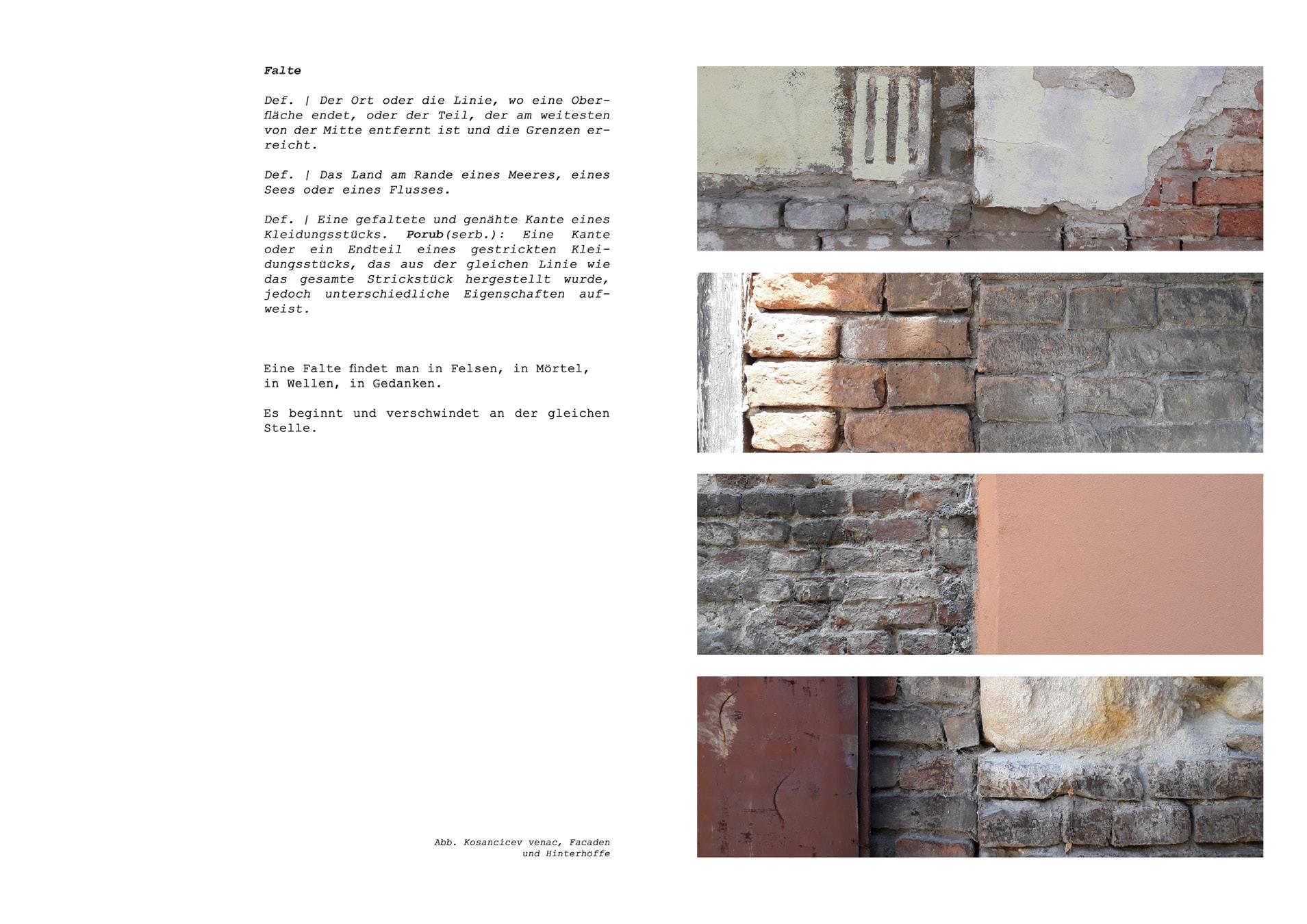 Falte

Def. | Der Ort oder die Linie, wo eine Oberfläche endet, oder der Teil, der am weitesten von der Mitte entfernt ist und die Grenzen erreicht.

Def. | Das Land am Rande eines Meeres, eines Sees oder eines Flusses.

Def. | Eine gefaltete und genähte Kante eines Kleidungsstücks. Porub(serb.): Eine Kante oder ein Endteil eines gestrickten Kleidungsstücks, das aus der gleichen Linie wie das gesamte Strickstück hergestellt wurde, jedoch unterschiedliche Eigenschaften aufweist.

Eine Falte findet man in Felsen, in Mörtel, in Wellen, in Gedanken.

Es beginnt und verschwindet an der gleichen Stelle.

Abb. Kosancicev venac, Facaden
und Hinterhöffe